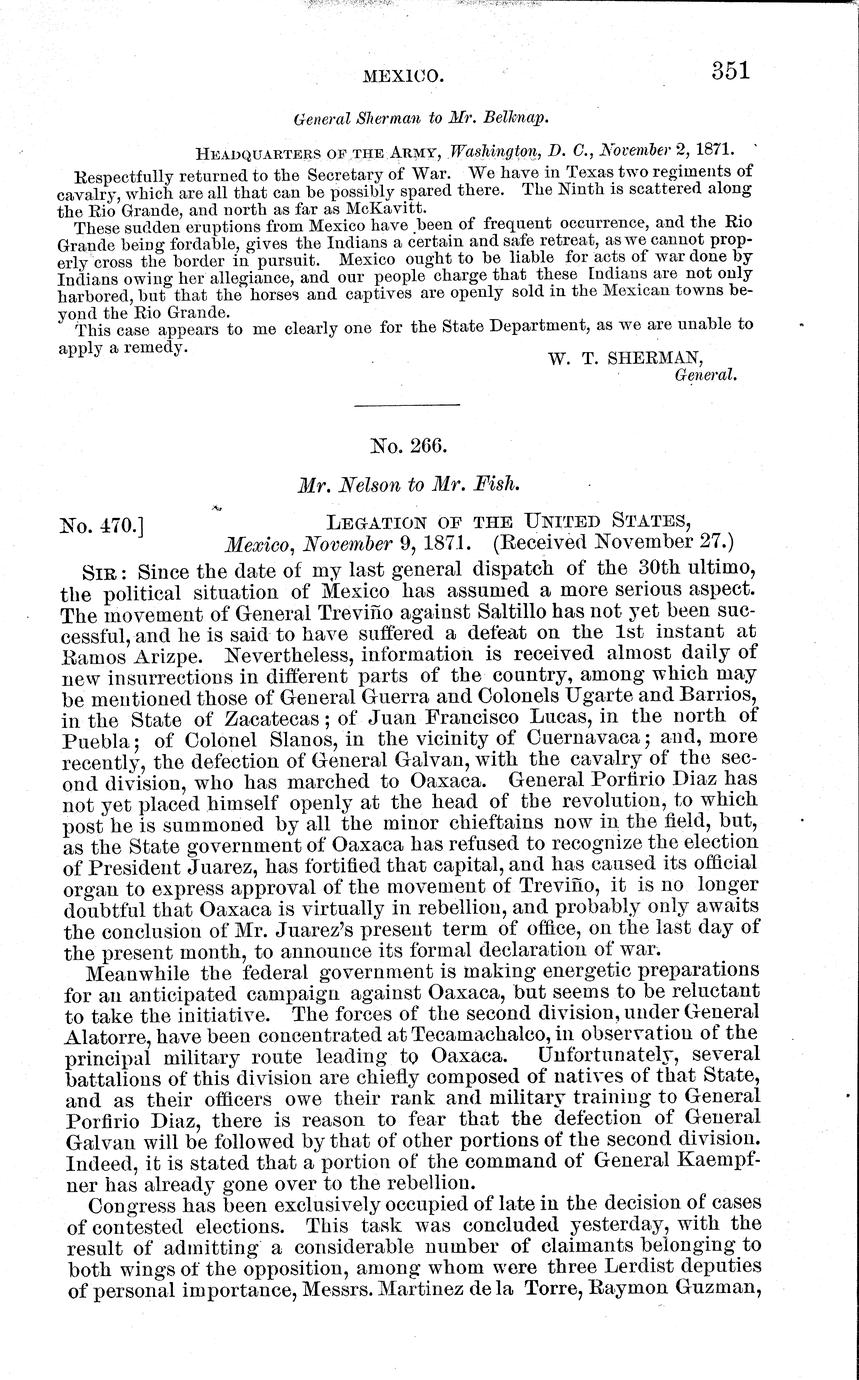 MEXICO. 351

General Sherman to Mr. Belknap.

HEADQUARTERS OF THE ARMY, Washington, D. C., November 2, 1871.

Respectfully returned to the Secretary of War. We have in Texas two regiments of cavalry, which are all that can be possibly spared there. The Ninth is scattered along the Rio Grande, and north as far as McKavitt.

These sudden eruptions from Mexico have been of frequent occurrence, and the Rio Grande being fordable, gives the Indians a certain and safe retreat, as we cannot properly cross the border in pursuit. Mexico ought to be liable for acts of war done by Indians owing her allegiance, and our people charge that these Indians are not only harbored, but that the horses and captives are openly sold in the Mexican towns beyond the Rio Grande.

This case appears to me clearly one for the State Department, as we are unable to apply a remedy.

W. T. SHERMAN,
General.

No. 266.

Mr. Nelson to Mr. Fish.

No. 470.] LEGATION OF THE UNITED STATES,
Mexico, November 9, 1871. (Received November 27.)

SIR: Since the date of my last general dispatch of the 30th ultimo, the political situation of Mexico has assumed a more serious aspect. The movement of General Treviño against Saltillo has not yet been successful, and he is said to have suffered a defeat on the 1st instant at Ramos Arizpe. Nevertheless, information is received almost daily of new insurrections in different parts of the country, among which may be mentioned those of General Guerra and Colonels Ugarte and Barrios, in the State of Zacatecas; of Juan Francisco Lucas, in the north of Puebla; of Colonel Slanos, in the vicinity of Cuernavaca; and, more recently, the defection of General Galvan, with the cavalry of the second division, who has marched to Oaxaca. General Porfirio Diaz has not yet placed himself openly at the head of the revolution, to which post he is summoned by all the minor chieftains now in the field, but, as the State government of Oaxaca has refused to recognize the election of President Juarez, has fortified that capital, and has caused its official organ to express approval of the movement of Treviño, it is no longer doubtful that Oaxaca is virtually in rebellion, and probably only awaits the conclusion of Mr. Juarez's present term of office, on the last day of the present month, to announce its formal declaration of war.

Meanwhile the federal government is making energetic preparations for an anticipated campaign against Oaxaca, but seems to be reluctant to take the initiative. The forces of the second division, under General Alatorre, have been concentrated at Tecamachalco, in observation of the principal military route leading to Oaxaca. Unfortunately, several battalions of this division are chiefly composed of natives of that State, and as their officers owe their rank and military training to General Porfirio Diaz, there is reason to fear that the defection of General Galvan will be followed by that of other portions of the second division. Indeed, it is stated that a portion of the command of General Kaempfner has already gone over to the rebellion.

Congress has been exclusively occupied of late in the decision of cases of contested elections. This task was concluded yesterday, with the result of admitting a considerable number of claimants belonging to both wings of the opposition, among whom were three Lerdist deputies of personal importance, Messrs. Martinez de la Torre, Raymon Guzman,